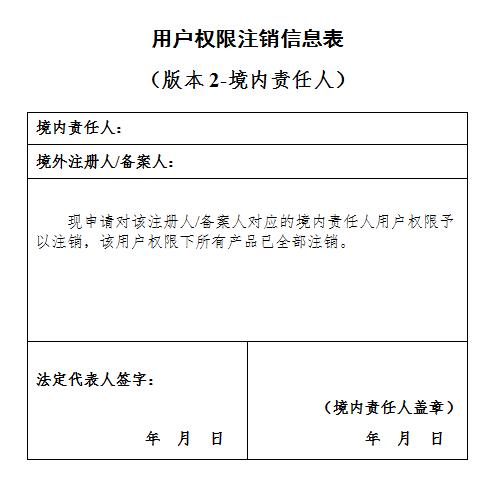 用户权限注销信息表

（版本 2-境内责任人）

境内责任人：

境外注册人/备案人：

现申请对该注册人/备案人对应的境内责任人用户权限予以注销，该用户权限下所有产品已全部注销。

法定代表人签字：

年 月 日

（境内责任人盖章）

年 月 日